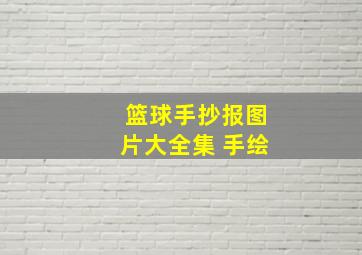 篮球手抄报图片大全集 手绘